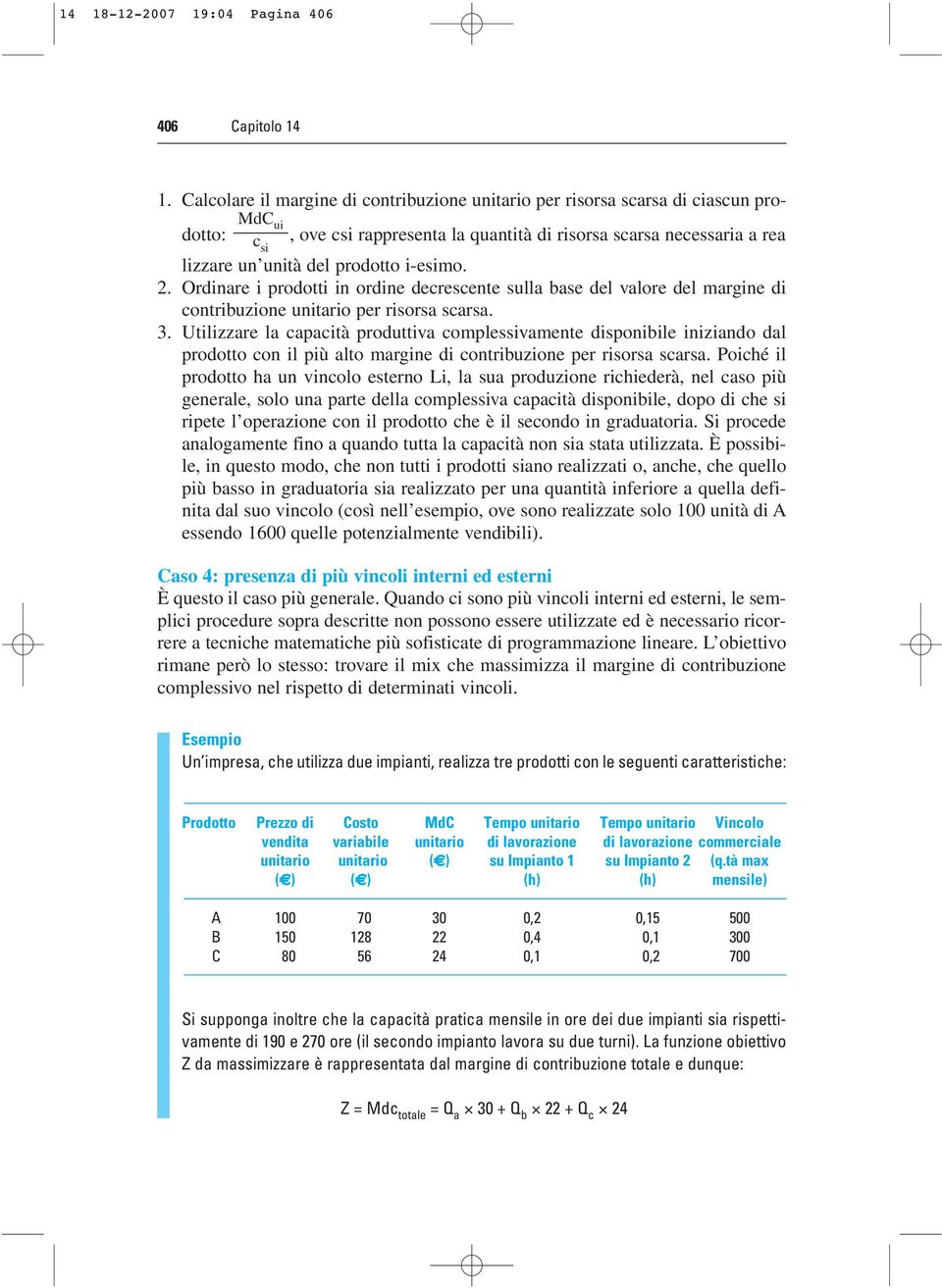 14 18-12-2007 19:04 Pagina 406

406 Capitolo 14

1. Calcolare il margine di contribuzione unitario per risorsa scarsa di ciascun prodotto: $\frac{MdC_{ui}}{c_{si}}$, ove csi rappresenta la quantità di risorsa scarsa necessaria a realizzare un'unità del prodotto i-esimo.
2. Ordinare i prodotti in ordine decrescente sulla base del valore del margine di contribuzione unitario per risorsa scarsa.
3. Utilizzare la capacità produttiva complessivamente disponibile iniziando dal prodotto con il più alto margine di contribuzione per risorsa scarsa. Poiché il prodotto ha un vincolo esterno Li, la sua produzione richiederà, nel caso più generale, solo una parte della complessiva capacità disponibile, dopo di che si ripete l'operazione con il prodotto che è il secondo in graduatoria. Si procede analogamente fino a quando tutta la capacità non sia stata utilizzata. È possibile, in questo modo, che non tutti i prodotti siano realizzati o, anche, che quello più basso in graduatoria sia realizzato per una quantità inferiore a quella definita dal suo vincolo (così nell'esempio, ove sono realizzate solo 100 unità di A essendo 1600 quelle potenzialmente vendibili).

Caso 4: presenza di più vincoli interni ed esterni
È questo il caso più generale. Quando ci sono più vincoli interni ed esterni, le semplici procedure sopra descritte non possono essere utilizzate ed è necessario ricorrere a tecniche matematiche più sofisticate di programmazione lineare. L'obiettivo rimane però lo stesso: trovare il mix che massimizza il margine di contribuzione complessivo nel rispetto di determinati vincoli.

Esempio
Un'impresa, che utilizza due impianti, realizza tre prodotti con le seguenti caratteristiche:

| Prodotto | Prezzo di vendita unitario (€) | Costo variabile unitario (€) | MdC unitario (€) | Tempo unitario di lavorazione su Impianto 1 (h) | Tempo unitario di lavorazione su Impianto 2 (h) | Vincolo commerciale (q.tà max mensile) |
|---|---|---|---|---|---|---|
| A | 100 | 70 | 30 | 0,2 | 0,15 | 500 |
| B | 150 | 128 | 22 | 0,4 | 0,1 | 300 |
| C | 80 | 56 | 24 | 0,1 | 0,2 | 700 |

Si supponga inoltre che la capacità pratica mensile in ore dei due impianti sia rispettivamente di 190 e 270 ore (il secondo impianto lavora su due turni). La funzione obiettivo Z da massimizzare è rappresentata dal margine di contribuzione totale e dunque:

$Z = Mdc_{totale} = Q_a \times 30 + Q_b \times 22 + Q_c \times 24$